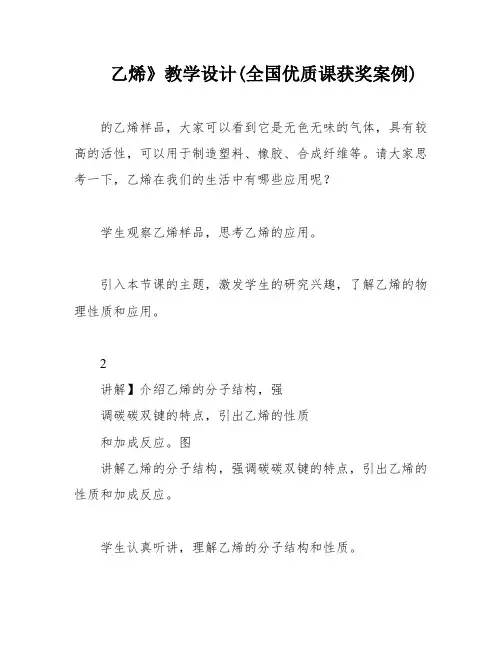 乙烯》教学设计(全国优质课获奖案例)

的乙烯样品，大家可以看到它是无色无味的气体，具有较高的活性，可以用于制造塑料、橡胶、合成纤维等。请大家思考一下，乙烯在我们的生活中有哪些应用呢？

学生观察乙烯样品，思考乙烯的应用。

引入本节课的主题，激发学生的研究兴趣，了解乙烯的物理性质和应用。

2
讲解】介绍乙烯的分子结构，强
调碳碳双键的特点，引出乙烯的性质
和加成反应。图
讲解乙烯的分子结构，强调碳碳双键的特点，引出乙烯的性质和加成反应。

学生认真听讲，理解乙烯的分子结构和性质。